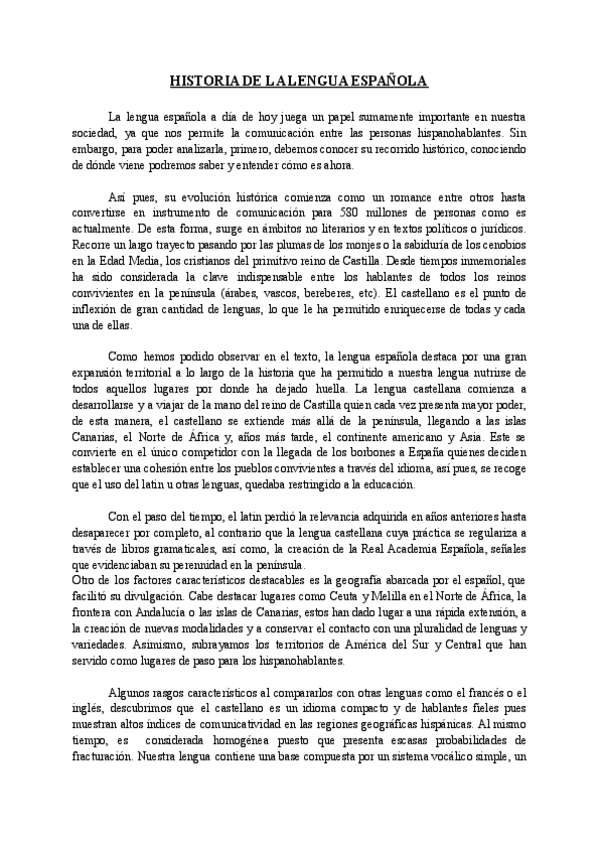 HISTORIA DE LA LENGUA ESPAÑOLA

La lengua española a día de hoy juega un papel sumamente importante en nuestra sociedad, ya que nos permite la comunicación entre las personas hispanohablantes. Sin embargo, para poder analizarla, primero, debemos conocer su recorrido histórico, conociendo de dónde viene podremos saber y entender cómo es ahora.

Así pues, su evolución histórica comienza como un romance entre otros hasta convertirse en instrumento de comunicación para 580 millones de personas como es actualmente. De esta forma, surge en ámbitos no literarios y en textos políticos o jurídicos. Recorre un largo trayecto pasando por las plumas de los monjes o la sabiduría de los cenobios en la Edad Media, los cristianos del primitivo reino de Castilla. Desde tiempos inmemoriales ha sido considerada la clave indispensable entre los hablantes de todos los reinos convivientes en la península (árabes, vascos, bereberes, etc). El castellano es el punto de inflexión de gran cantidad de lenguas, lo que le ha permitido enriquecerse de todas y cada una de ellas.

Como hemos podido observar en el texto, la lengua española destaca por una gran expansión territorial a lo largo de la historia que ha permitido a nuestra lengua nutrirse de todos aquellos lugares por donde ha dejado huella. La lengua castellana comienza a desarrollarse y a viajar de la mano del reino de Castilla quien cada vez presenta mayor poder, de esta manera, el castellano se extiende más allá de la península, llegando a las islas Canarias, el Norte de África y, años más tarde, el continente americano y Asia. Este se convierte en el único competidor con la llegada de los borbones a España quienes deciden establecer una cohesión entre los pueblos convivientes a través del idioma, así pues, se recoge que el uso del latín u otras lenguas, quedaba restringido a la educación.

Con el paso del tiempo, el latín perdió la relevancia adquirida en años anteriores hasta desaparecer por completo, al contrario que la lengua castellana cuya práctica se regulariza a través de libros gramaticales, así como, la creación de la Real Academia Española, señales que evidenciaban su perennidad en la península.
Otro de los factores característicos destacables es la geografía abarcada por el español, que facilitó su divulgación. Cabe destacar lugares como Ceuta y Melilla en el Norte de África, la frontera con Andalucía o las islas de Canarias, estos han dado lugar a una rápida extensión, a la creación de nuevas modalidades y a conservar el contacto con una pluralidad de lenguas y variedades. Asimismo, subrayamos los territorios de América del Sur y Central que han servido como lugares de paso para los hispanohablantes.

Algunos rasgos característicos al compararlos con otras lenguas como el francés o el inglés, descubrimos que el castellano es un idioma compacto y de hablantes fieles pues muestran altos índices de comunicatividad en las regiones geográficas hispánicas. Al mismo tiempo, es considerada homogénea puesto que presenta escasas probabilidades de fracturación. Nuestra lengua contiene una base compuesta por un sistema vocálico simple, un